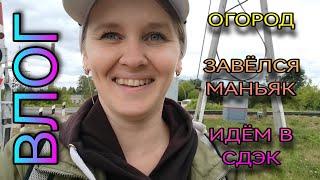 ВЛОГ

ОГОРОД

ЗАВЁЛСЯ МАНЬЯК

ИДЁМ В СДЭК